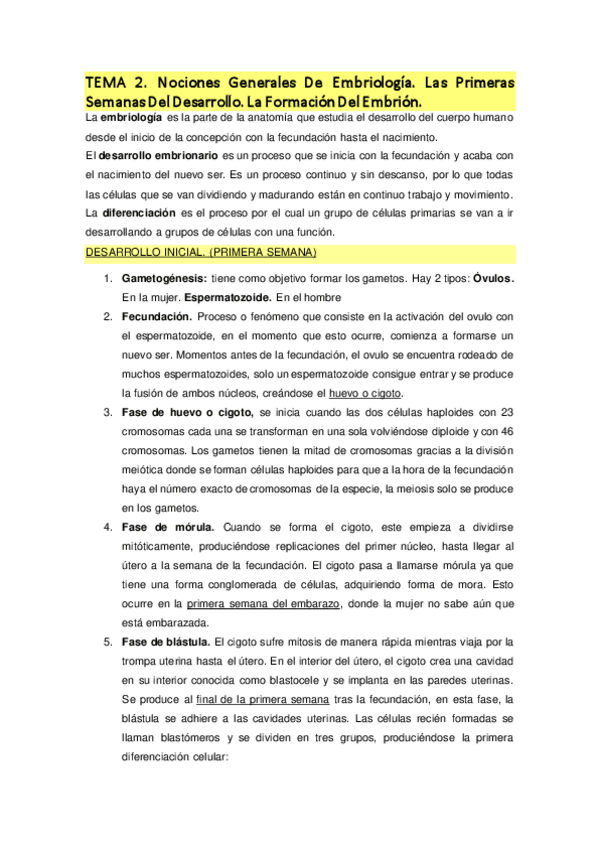 TEMA 2. Nociones Generales De Embriología. Las Primeras Semanas Del Desarrollo. La Formación Del Embrión.

La **embriología** es la parte de la anatomía que estudia el desarrollo del cuerpo humano desde el inicio de la concepción con la fecundación hasta el nacimiento.

El **desarrollo embrionario** es un proceso que se inicia con la fecundación y acaba con el nacimiento del nuevo ser. Es un proceso continuo y sin descanso, por lo que todas las células que se van dividiendo y madurando están en continuo trabajo y movimiento.

La **diferenciación** es el proceso por el cual un grupo de células primarias se van a ir desarrollando a grupos de células con una función.

DESARROLLO INICIAL. (PRIMERA SEMANA)

1. **Gametogénesis:** tiene como objetivo formar los gametos. Hay 2 tipos: **Óvulos.** En la mujer. **Espermatozoide.** En el hombre
2. **Fecundación.** Proceso o fenómeno que consiste en la activación del ovulo con el espermatozoide, en el momento que esto ocurre, comienza a formarse un nuevo ser. Momentos antes de la fecundación, el ovulo se encuentra rodeado de muchos espermatozoides, solo un espermatozoide consigue entrar y se produce la fusión de ambos núcleos, creándose el huevo o cigoto.
3. **Fase de huevo o cigoto,** se inicia cuando las dos células haploides con 23 cromosomas cada una se transforman en una sola volviéndose diploide y con 46 cromosomas. Los gametos tienen la mitad de cromosomas gracias a la división meiótica donde se forman células haploides para que a la hora de la fecundación haya el número exacto de cromosomas de la especie, la meiosis solo se produce en los gametos.
4. **Fase de mórula.** Cuando se forma el cigoto, este empieza a dividirse mitóticamente, produciéndose replicaciones del primer núcleo, hasta llegar al útero a la semana de la fecundación. El cigoto pasa a llamarse mórula ya que tiene una forma conglomerada de células, adquiriendo forma de mora. Esto ocurre en la primera semana del embarazo, donde la mujer no sabe aún que está embarazada.
5. **Fase de blástula.** El cigoto sufre mitosis de manera rápida mientras viaja por la trompa uterina hasta el útero. En el interior del útero, el cigoto crea una cavidad en su interior conocida como blastocele y se implanta en las paredes uterinas. Se produce al final de la primera semana tras la fecundación, en esta fase, la blástula se adhiere a las cavidades uterinas. Las células recién formadas se llaman blastómeros y se dividen en tres grupos, produciéndose la primera diferenciación celular: